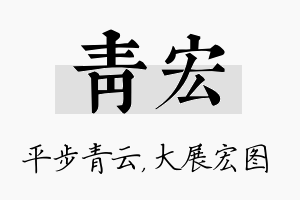 青宏

平步青云,大展宏图